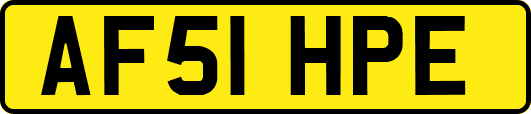 AF51 HPE